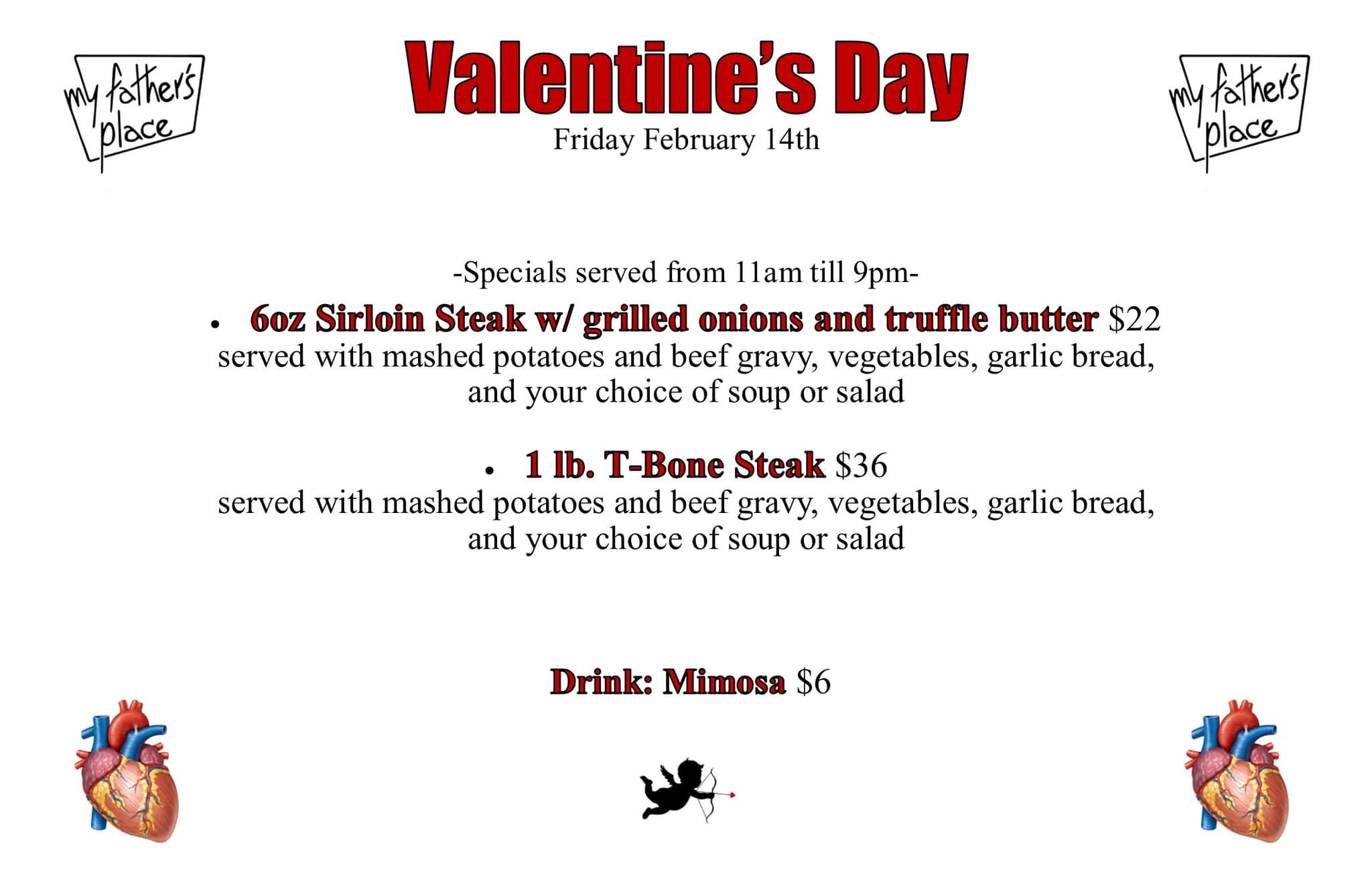 my father's place

Valentine's Day

Friday February 14th

my father's place

-Specials served from 11am till 9pm-

• 6oz Sirloin Steak w/ grilled onions and truffle butter $22
served with mashed potatoes and beef gravy, vegetables, garlic bread, and your choice of soup or salad

• 1 lb. T-Bone Steak $36
served with mashed potatoes and beef gravy, vegetables, garlic bread, and your choice of soup or salad

Drink: Mimosa $6